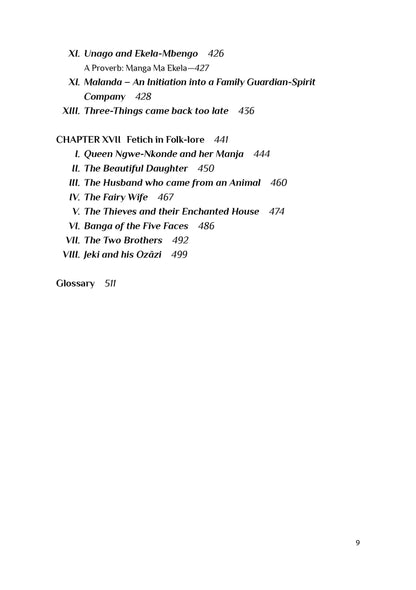 XI. Unago and Ekela-Mbengo 426
A Proverb: Manga Ma Ekela—427
XI. Malanda – An Initiation into a Family Guardian-Spirit Company 428
XIII. Three-Things came back too late 436

CHAPTER XVII Fetich in Folk-lore 441
I. Queen Ngwe-Nkonde and her Manja 444
II. The Beautiful Daughter 450
III. The Husband who came from an Animal 460
IV. The Fairy Wife 467
V. The Thieves and their Enchanted House 474
VI. Banga of the Five Faces 486
VII. The Two Brothers 492
VIII. Jeki and his Ozâzi 499

Glossary 511

9